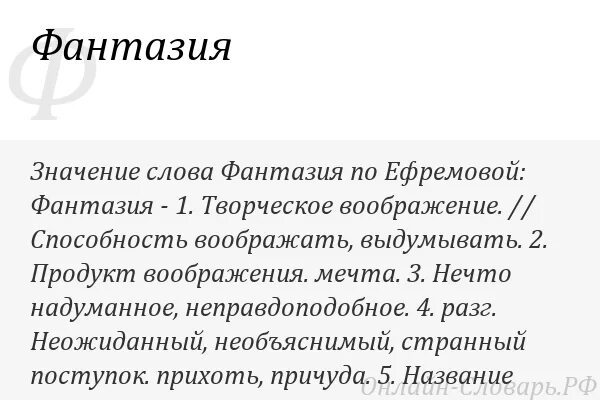 Ф

Фантазия

Значение слова Фантазия по Ефремовой: Фантазия - 1. Творческое воображение. // Способность воображать, выдумывать. 2. Продукт воображения. мечта. 3. Нечто надуманное, неправдоподобное. 4. разг. Неожиданный, необъяснимый, странный поступок. прихоть, причуда. 5. Название

Онлайн-Словарь.РФ